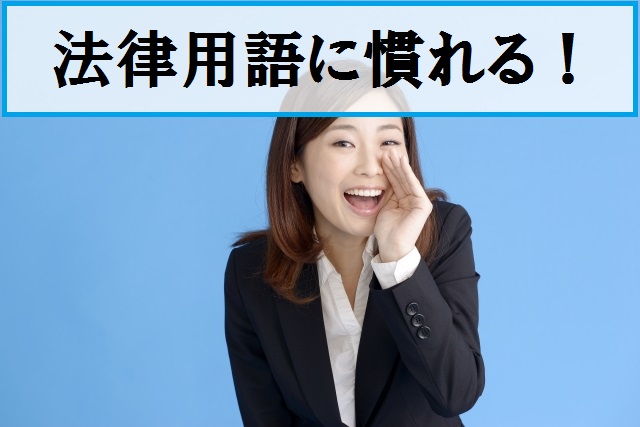 法律用語に慣れる！